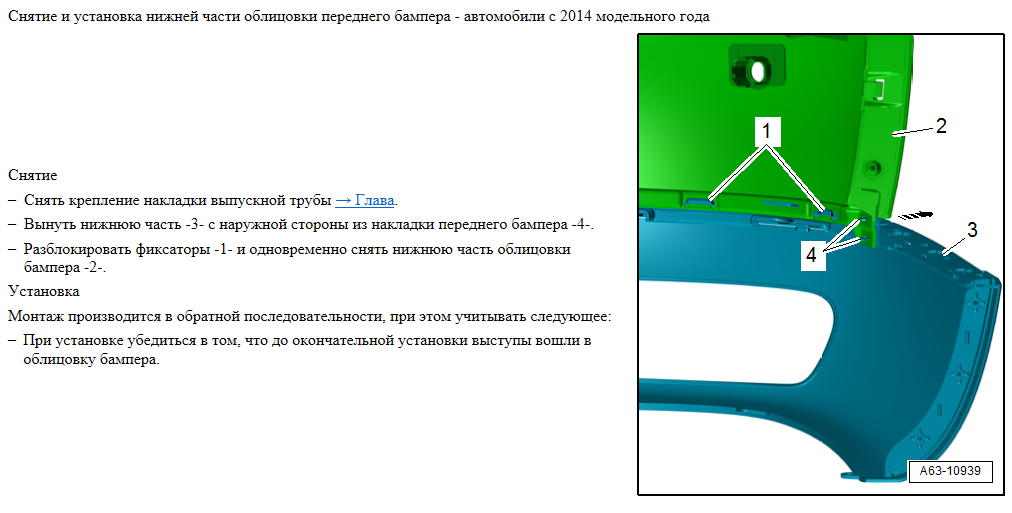 Снятие и установка нижней части облицовки переднего бампера - автомобили с 2014 модельного года

Снятие

– Снять крепление накладки выпускной трубы → Глава.

– Вынуть нижнюю часть -3- с наружной стороны из накладки переднего бампера -4-.

– Разблокировать фиксаторы -1- и одновременно снять нижнюю часть облицовки бампера -2-.

Установка

Монтаж производится в обратной последовательности, при этом учитывать следующее:

– При установке убедиться в том, что до окончательной установки выступы вошли в облицовку бампера.

1
2
3
4
A63-10939